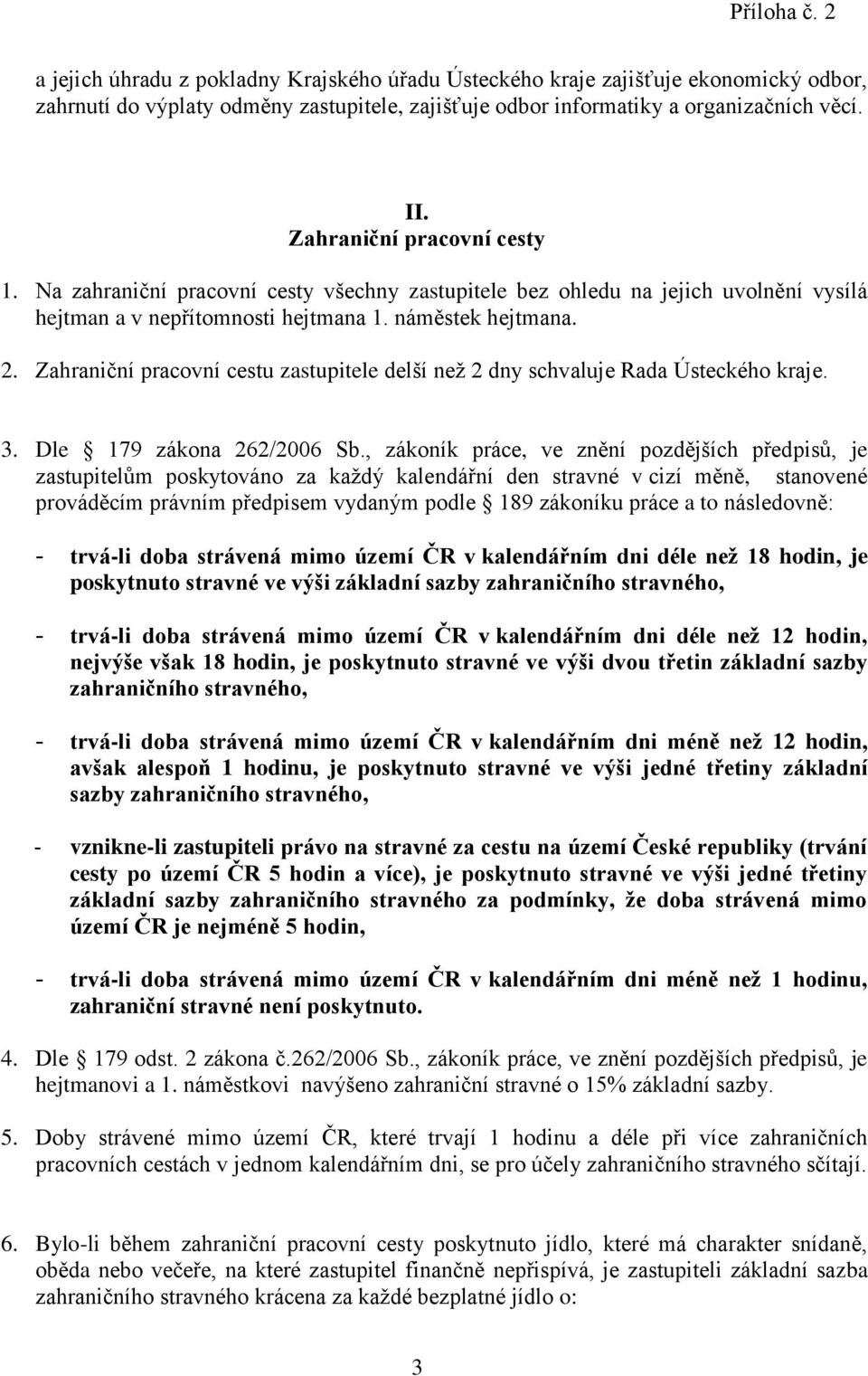 Příloha č. 2

a jejich úhradu z pokladny Krajského úřadu Ústeckého kraje zajišťuje ekonomický odbor, zahrnutí do výplaty odměny zastupitele, zajišťuje odbor informatiky a organizačních věcí.

II.
Zahraniční pracovní cesty

1. Na zahraniční pracovní cesty všechny zastupitele bez ohledu na jejich uvolnění vysílá hejtman a v nepřítomnosti hejtmana 1. náměstek hejtmana.

2. Zahraniční pracovní cestu zastupitele delší než 2 dny schvaluje Rada Ústeckého kraje.

3. Dle 179 zákona 262/2006 Sb., zákoník práce, ve znění pozdějších předpisů, je zastupitelům poskytováno za každý kalendářní den stravné v cizí měně, stanovené prováděcím právním předpisem vydaným podle 189 zákoníku práce a to následovně:

- trvá-li doba strávená mimo území ČR v kalendářním dni déle než 18 hodin, je poskytnuto stravné ve výši základní sazby zahraničního stravného,

- trvá-li doba strávená mimo území ČR v kalendářním dni déle než 12 hodin, nejvýše však 18 hodin, je poskytnuto stravné ve výši dvou třetin základní sazby zahraničního stravného,

- trvá-li doba strávená mimo území ČR v kalendářním dni méně než 12 hodin, avšak alespoň 1 hodinu, je poskytnuto stravné ve výši jedné třetiny základní sazby zahraničního stravného,

- vznikne-li zastupiteli právo na stravné za cestu na území České republiky (trvání cesty po území ČR 5 hodin a více), je poskytnuto stravné ve výši jedné třetiny základní sazby zahraničního stravného za podmínky, že doba strávená mimo území ČR je nejméně 5 hodin,

- trvá-li doba strávená mimo území ČR v kalendářním dni méně než 1 hodinu, zahraniční stravné není poskytnuto.

4. Dle 179 odst. 2 zákona č.262/2006 Sb., zákoník práce, ve znění pozdějších předpisů, je hejtmanovi a 1. náměstkovi navýšeno zahraniční stravné o 15% základní sazby.

5. Doby strávené mimo území ČR, které trvají 1 hodinu a déle při více zahraničních pracovních cestách v jednom kalendářním dni, se pro účely zahraničního stravného sčítají.

6. Bylo-li během zahraniční pracovní cesty poskytnuto jídlo, které má charakter snídaně, oběda nebo večeře, na které zastupitel finančně nepřispívá, je zastupiteli základní sazba zahraničního stravného krácena za každé bezplatné jídlo o:

3